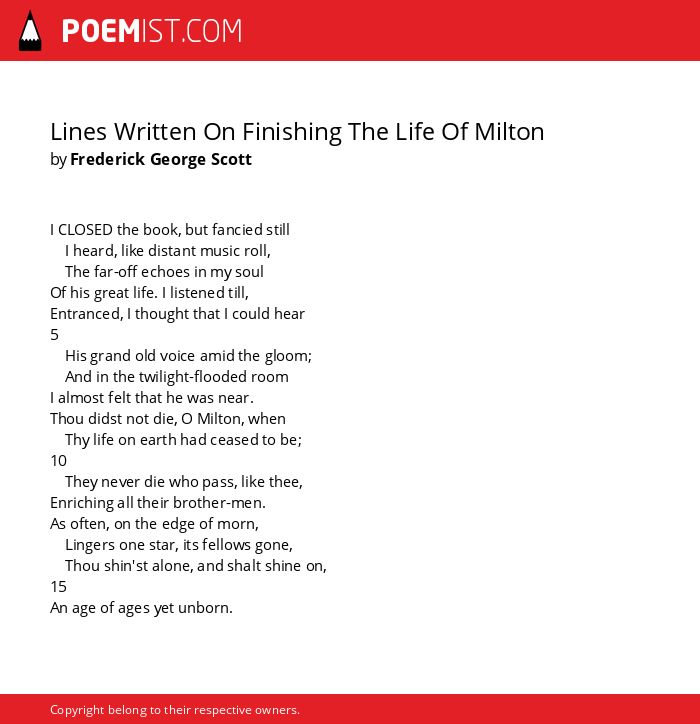 POEMIST.COM

Lines Written On Finishing The Life Of Milton
by Frederick George Scott

I CLOSED the book, but fancied still
I heard, like distant music roll,
The far-off echoes in my soul
Of his great life. I listened till,
Entranced, I thought that I could hear
5
His grand old voice amid the gloom;
And in the twilight-flooded room
I almost felt that he was near.
Thou didst not die, O Milton, when
Thy life on earth had ceased to be;
10
They never die who pass, like thee,
Enriching all their brother-men.
As often, on the edge of morn,
Lingers one star, its fellows gone,
Thou shin'st alone, and shalt shine on,
15
An age of ages yet unborn.

Copyright belong to their respective owners.